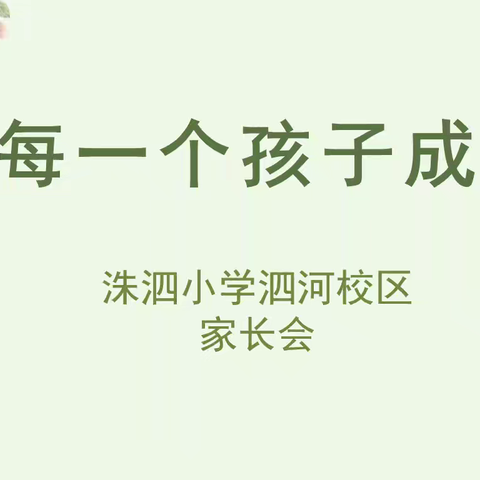 每一个孩子成

洙泗小学泗河校区
家长会